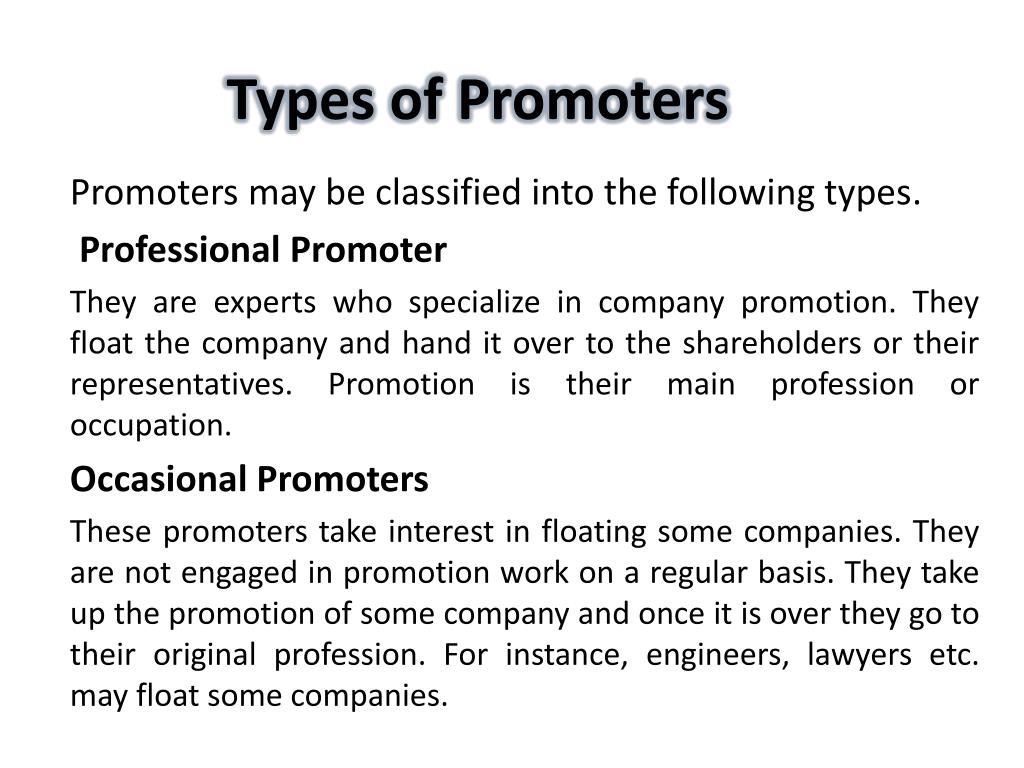 Types of Promoters

Promoters may be classified into the following types.

Professional Promoter

They are experts who specialize in company promotion. They float the company and hand it over to the shareholders or their representatives. Promotion is their main profession or occupation.

Occasional Promoters

These promoters take interest in floating some companies. They are not engaged in promotion work on a regular basis. They take up the promotion of some company and once it is over they go to their original profession. For instance, engineers, lawyers etc. may float some companies.